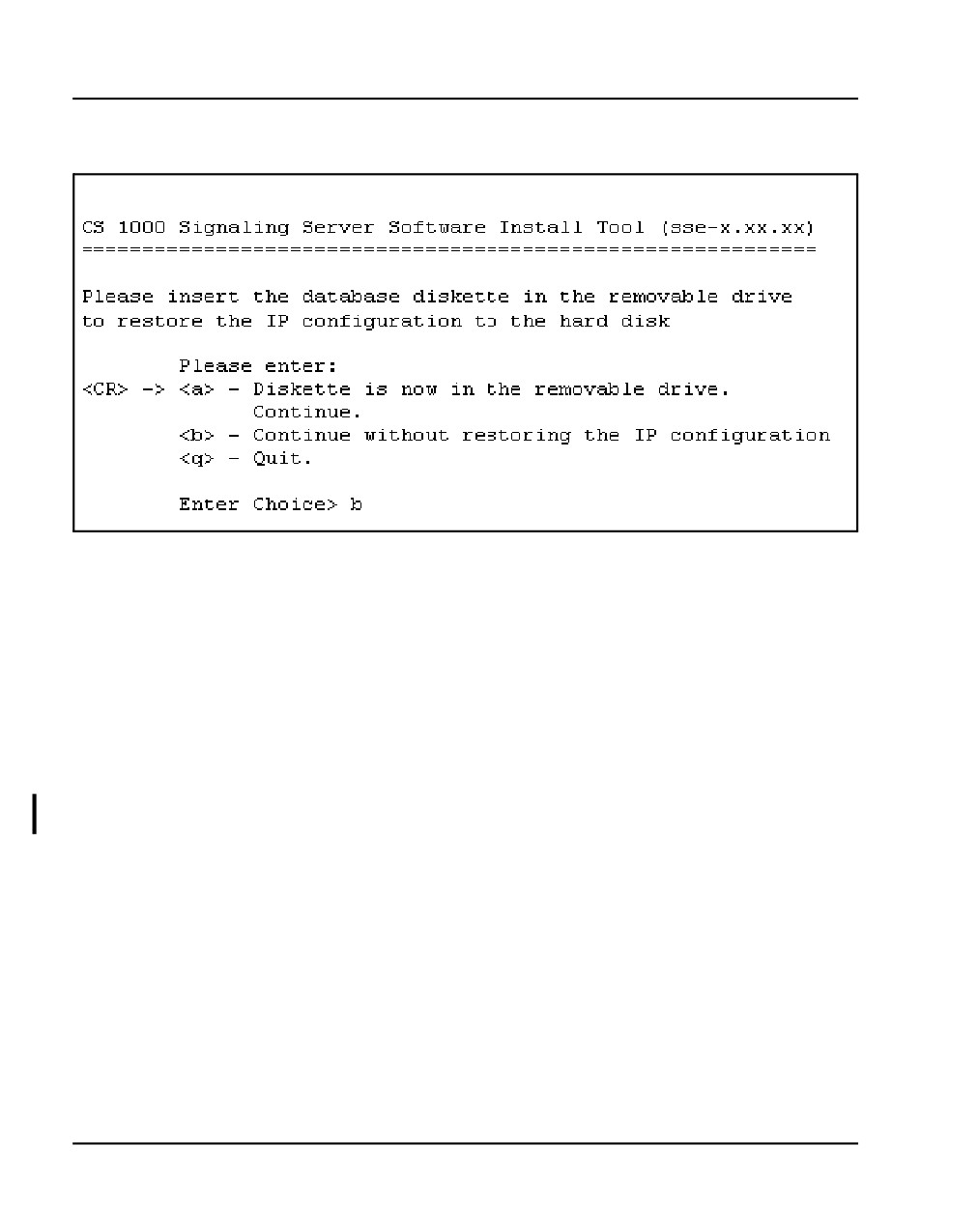 CS 1000 Signaling Server Software Install Tool (sse-x.xx.xx)
============================================================

Please insert the database diskette in the removable drive
to restore the IP configuration to the hard disk

Please enter:
<CR> -> <a> - Diskette is now in the removable drive.
Continue.
<b> - Continue without restoring the IP configuration
<q> - Quit.

Enter Choice> b